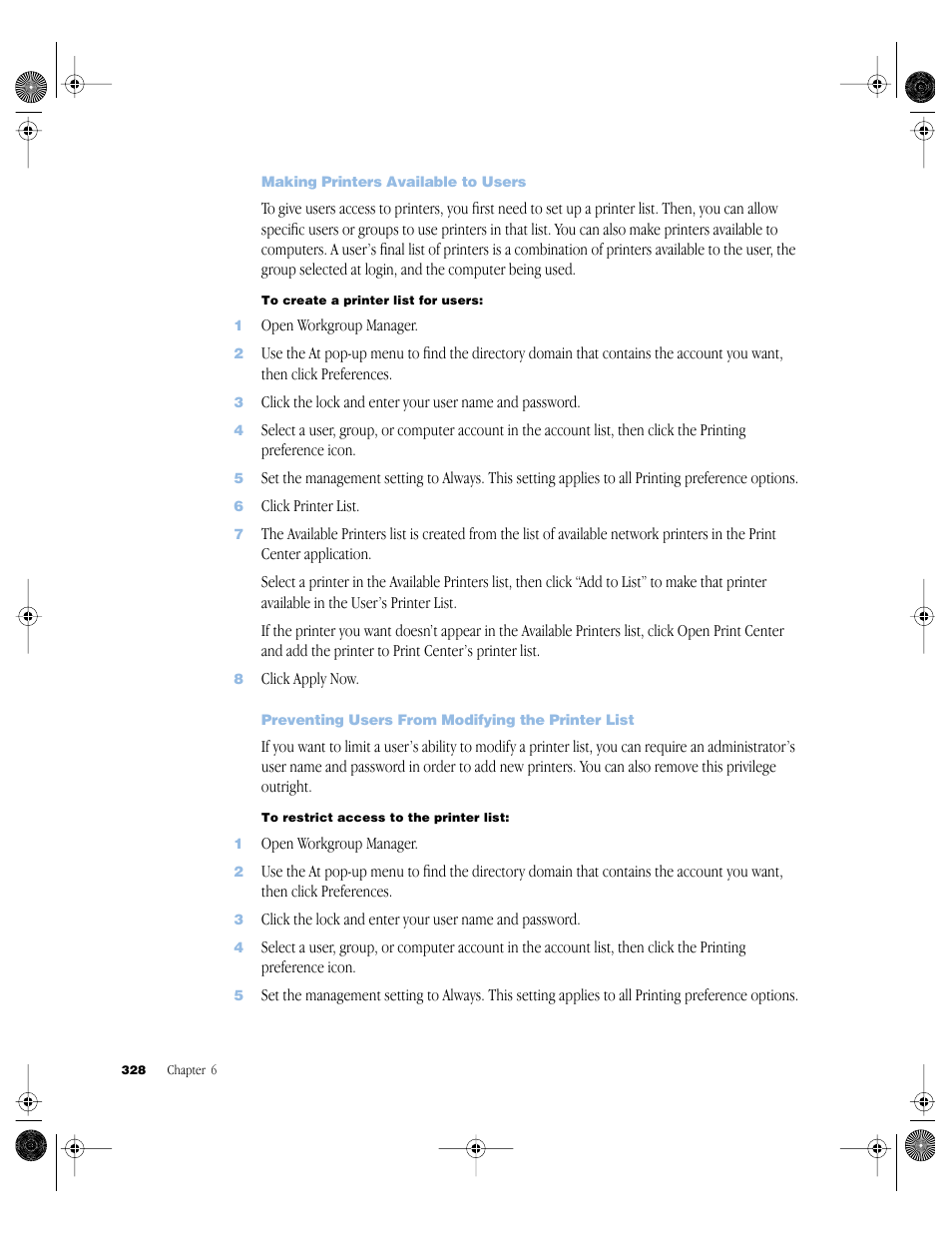 Making Printers Available to Users

To give users access to printers, you first need to set up a printer list. Then, you can allow specific users or groups to use printers in that list. You can also make printers available to computers. A user's final list of printers is a combination of printers available to the user, the group selected at login, and the computer being used.

To create a printer list for users:

1 Open Workgroup Manager.

2 Use the At pop-up menu to find the directory domain that contains the account you want, then click Preferences.

3 Click the lock and enter your user name and password.

4 Select a user, group, or computer account in the account list, then click the Printing preference icon.

5 Set the management setting to Always. This setting applies to all Printing preference options.

6 Click Printer List.

7 The Available Printers list is created from the list of available network printers in the Print Center application.

Select a printer in the Available Printers list, then click "Add to List" to make that printer available in the User's Printer List.

If the printer you want doesn't appear in the Available Printers list, click Open Print Center and add the printer to Print Center's printer list.

8 Click Apply Now.

Preventing Users From Modifying the Printer List

If you want to limit a user's ability to modify a printer list, you can require an administrator's user name and password in order to add new printers. You can also remove this privilege outright.

To restrict access to the printer list:

1 Open Workgroup Manager.

2 Use the At pop-up menu to find the directory domain that contains the account you want, then click Preferences.

3 Click the lock and enter your user name and password.

4 Select a user, group, or computer account in the account list, then click the Printing preference icon.

5 Set the management setting to Always. This setting applies to all Printing preference options.

328 Chapter 6